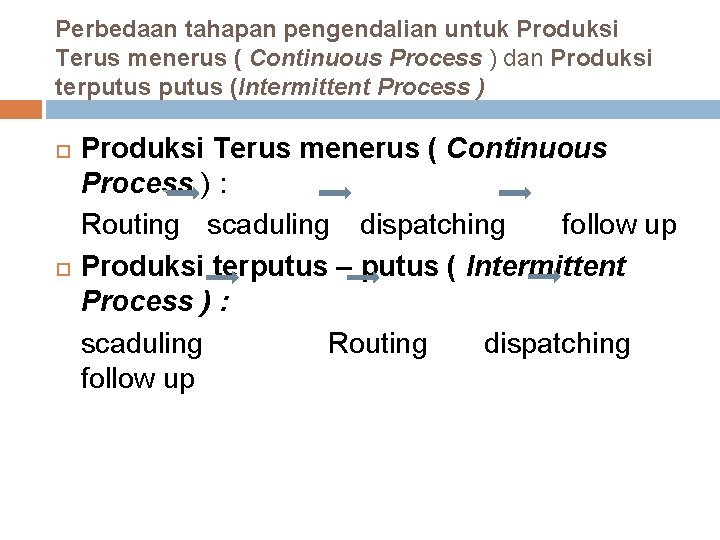 Perbedaan tahapan pengendalian untuk Produksi Terus menerus ( Continuous Process ) dan Produksi terputus putus (Intermittent Process )

Produksi Terus menerus ( Continuous Process ) :

Routing scaduling dispatching follow up

Produksi terputus – putus ( Intermittent Process ) :

scaduling Routing dispatching follow up